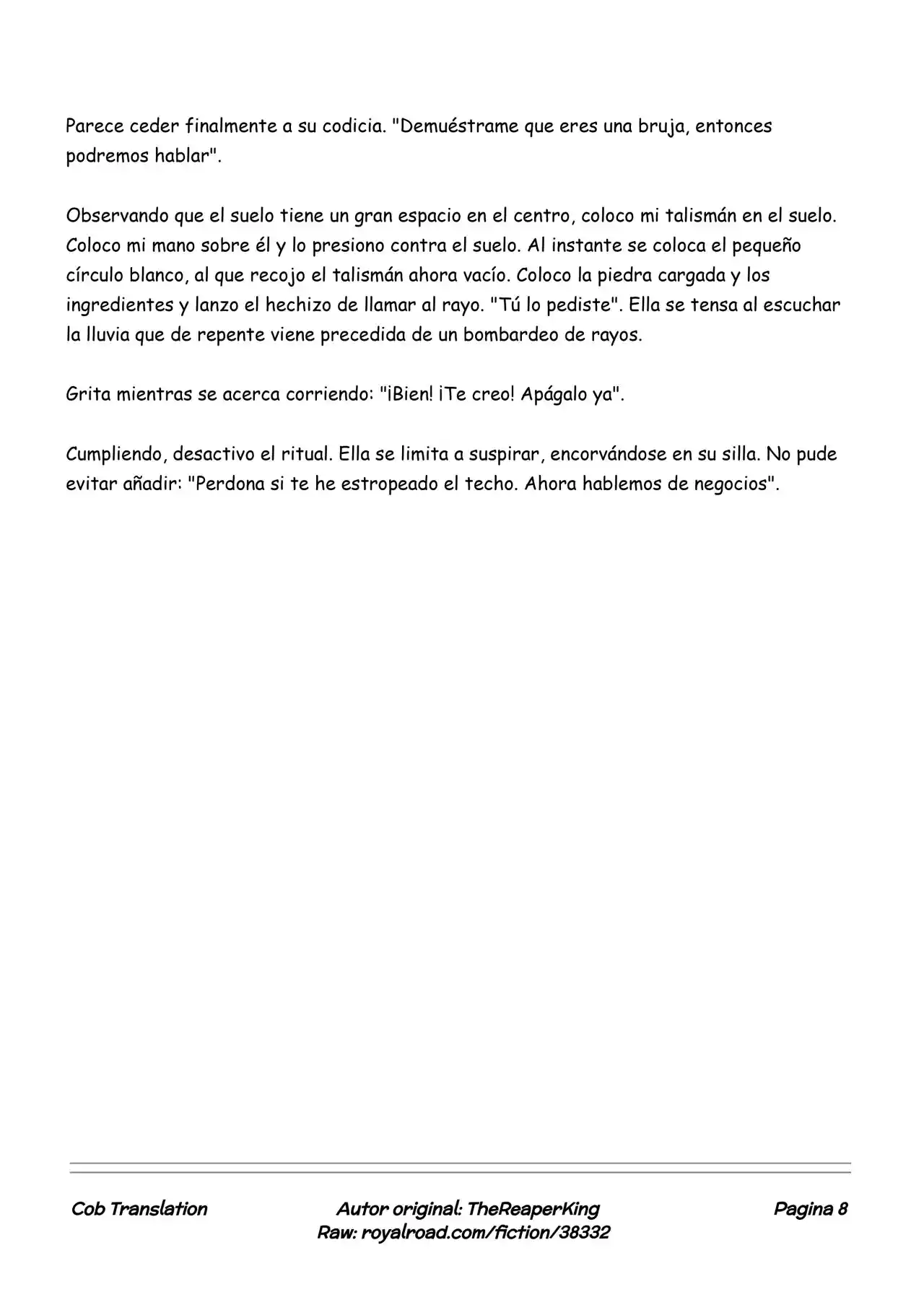 Parece ceder finalmente a su codicia. "Demuéstrame que eres una bruja, entonces podremos hablar".

Observando que el suelo tiene un gran espacio en el centro, coloco mi talismán en el suelo. Coloco mi mano sobre él y lo presiono contra el suelo. Al instante se coloca el pequeño círculo blanco, al que recojo el talismán ahora vacío. Coloco la piedra cargada y los ingredientes y lanzo el hechizo de llamar al rayo. "Tú lo pediste". Ella se tensa al escuchar la lluvia que de repente viene precedida de un bombardeo de rayos.

Grita mientras se acerca corriendo: "¡Bien! ¡Te creo! Apágalo ya".

Cumpliendo, desactivo el ritual. Ella se limita a suspirar, encorvándose en su silla. No pude evitar añadir: "Perdona si te he estropeado el techo. Ahora hablemos de negocios".

Cob Translation

Autor original: TheReaperKing
Raw: royalroad.com/fiction/38332

Pagina 8